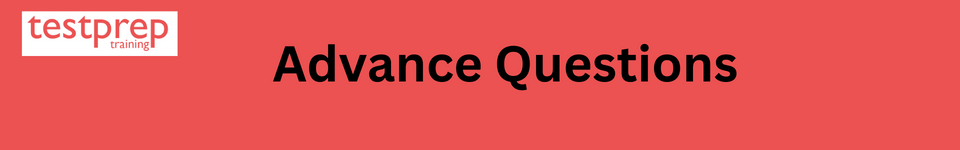 testprep
training

Advance Questions